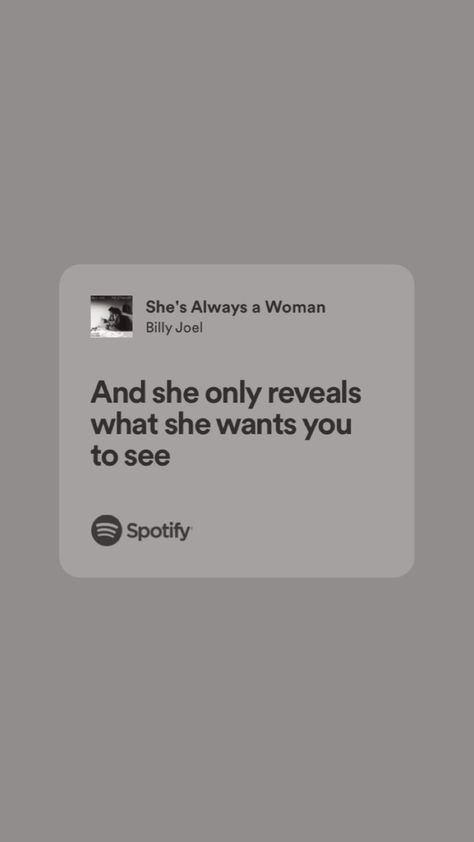 She's Always a Woman
Billy Joel

And she only reveals what she wants you to see

Spotify